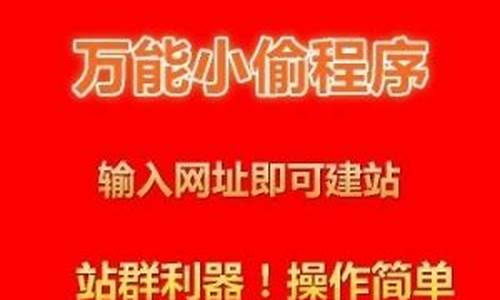 万能小偷程序

输入网址即可建站

站群利器！操作简单